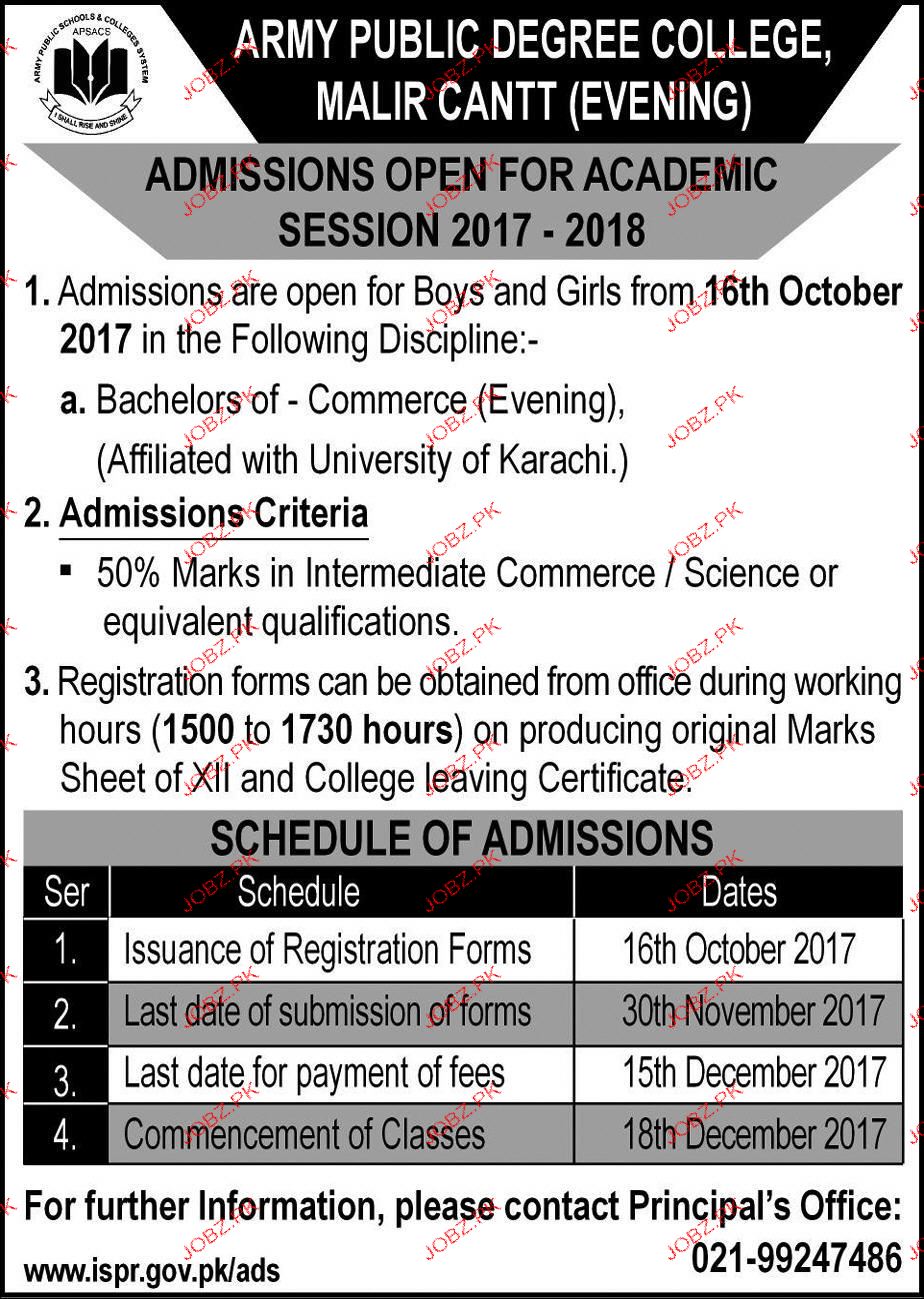 ARMY PUBLIC SCHOOLS & COLLEGES SYSTEM
APSACS
I SHALL RISE AND SHINE

ARMY PUBLIC DEGREE COLLEGE, MALIR CANTT (EVENING)

ADMISSIONS OPEN FOR ACADEMIC SESSION 2017 - 2018

1. Admissions are open for Boys and Girls from 16th October 2017 in the Following Discipline:-

a. Bachelors of - Commerce (Evening), (Affiliated with University of Karachi.)

2. Admissions Criteria

▪ 50% Marks in Intermediate Commerce / Science or equivalent qualifications.

3. Registration forms can be obtained from office during working hours (1500 to 1730 hours) on producing original Marks Sheet of XII and College leaving Certificate.

SCHEDULE OF ADMISSIONS

| Ser | Schedule | Dates |
|---|---|---|
| 1. | Issuance of Registration Forms | 16th October 2017 |
| 2. | Last date of submission of forms | 30th November 2017 |
| 3. | Last date for payment of fees | 15th December 2017 |
| 4. | Commencement of Classes | 18th December 2017 |

For further Information, please contact Principal's Office:

021-99247486

www.ispr.gov.pk/ads

JOBZ.PK